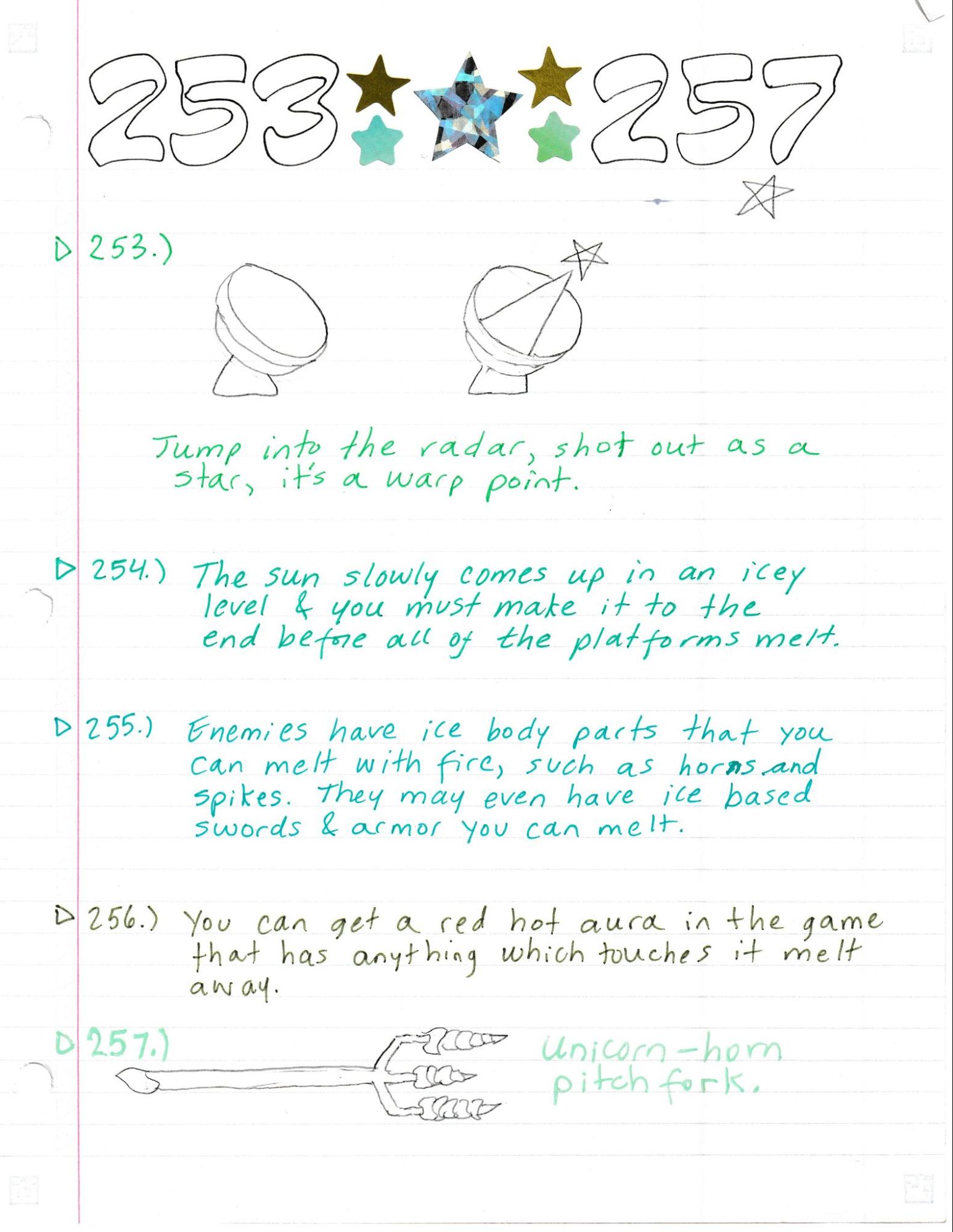 253 257

▷ 253.)

Jump into the radar, shot out as a star, it's a warp point.

▷ 254.) The sun slowly comes up in an icey level & you must make it to the end before all of the platforms melt.

▷ 255.) Enemies have ice body parts that you can melt with fire, such as horns and spikes. They may even have ice based swords & armor you can melt.

▷ 256.) You can get a red hot aura in the game that has anything which touches it melt away.

▷ 257.) Unicorn-horn pitch fork.